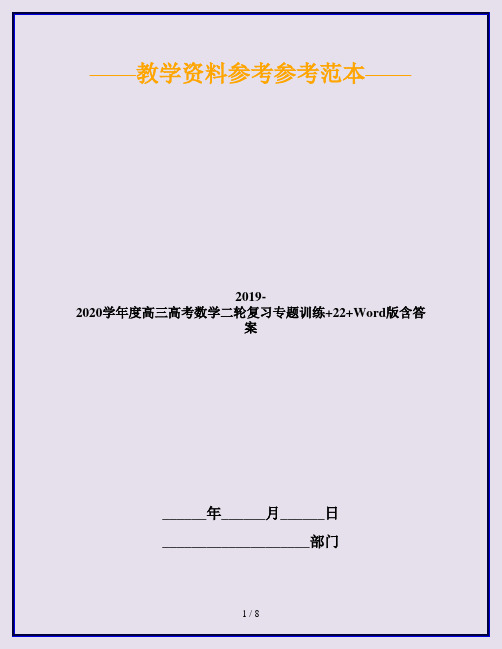 ——教学资料参考参考范本——

2019-2020学年度高三高考数学二轮复习专题训练+22+Word版含答案

______年______月______日

____________________部门

1 / 8